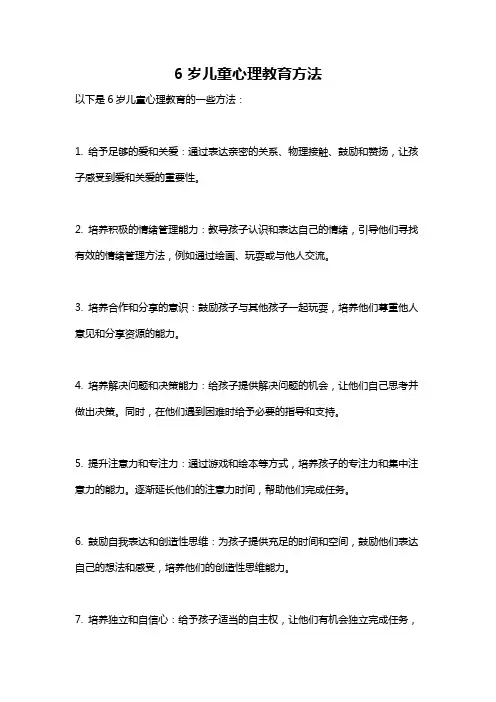 6 岁儿童心理教育方法

以下是 6 岁儿童心理教育的一些方法：

1. 给予足够的爱和关爱：通过表达亲密的关系、物理接触、鼓励和赞扬，让孩子感受到爱和关爱的重要性。

2. 培养积极的情绪管理能力：教导孩子认识和表达自己的情绪，引导他们寻找有效的情绪管理方法，例如通过绘画、玩耍或与他人交流。

3. 培养合作和分享的意识：鼓励孩子与其他孩子一起玩耍，培养他们尊重他人意见和分享资源的能力。

4. 培养解决问题和决策能力：给孩子提供解决问题的机会，让他们自己思考并做出决策。同时，在他们遇到困难时给予必要的指导和支持。

5. 提升注意力和专注力：通过游戏和绘本等方式，培养孩子的专注力和集中注意力的能力。逐渐延长他们的注意力时间，帮助他们完成任务。

6. 鼓励自我表达和创造性思维：为孩子提供充足的时间和空间，鼓励他们表达自己的想法和感受，培养他们的创造性思维能力。

7. 培养独立和自信心：给予孩子适当的自主权，让他们有机会独立完成任务，